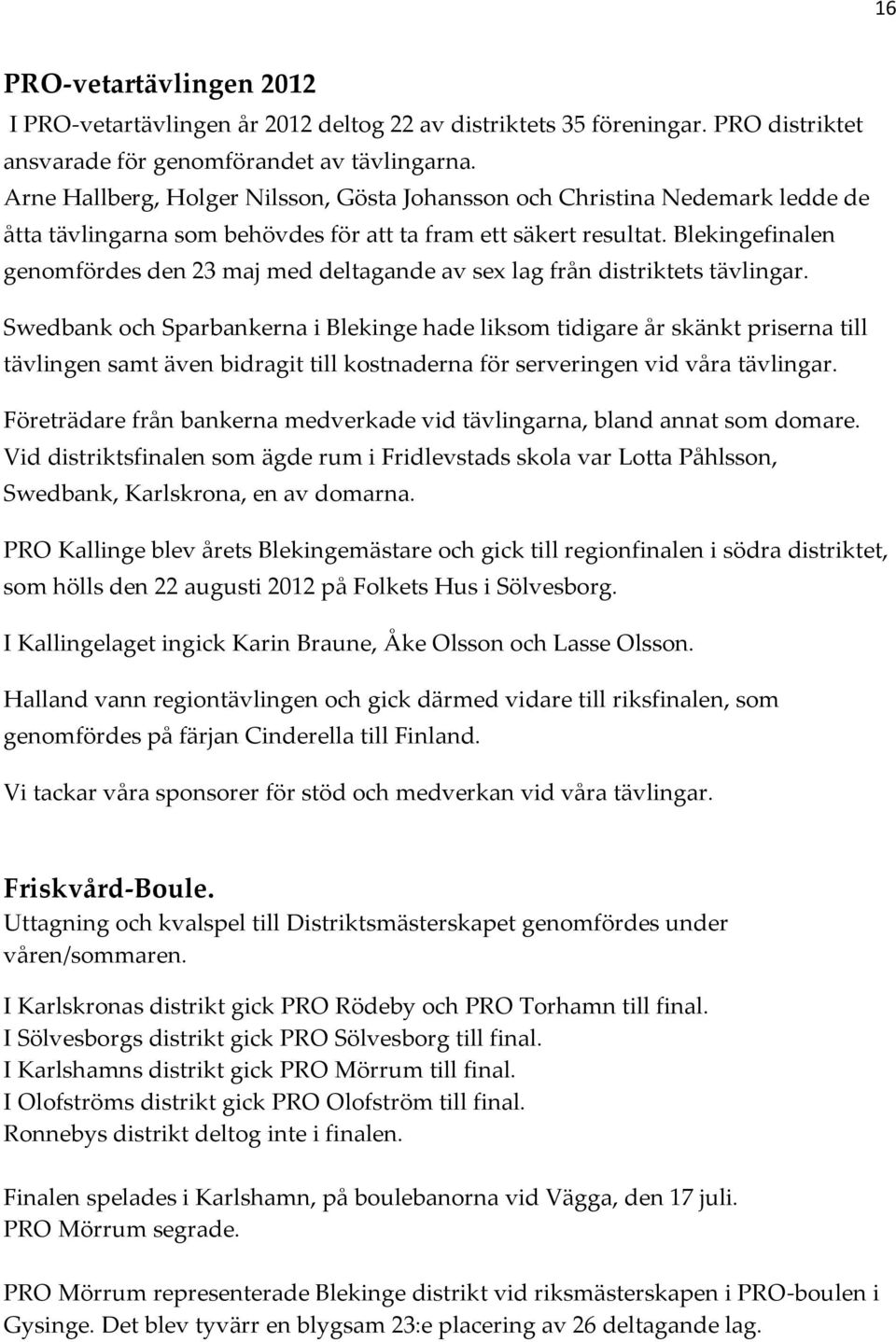 16

PRO-vetartävlingen 2012

I PRO-vetartävlingen år 2012 deltog 22 av distriktets 35 föreningar. PRO distriktet ansvarade för genomförandet av tävlingarna.
Arne Hallberg, Holger Nilsson, Gösta Johansson och Christina Nedemark ledde de åtta tävlingarna som behövdes för att ta fram ett säkert resultat. Blekingefinalen genomfördes den 23 maj med deltagande av sex lag från distriktets tävlingar.

Swedbank och Sparbankerna i Blekinge hade liksom tidigare år skänkt priserna till tävlingen samt även bidragit till kostnaderna för serveringen vid våra tävlingar.

Företrädare från bankerna medverkade vid tävlingarna, bland annat som domare. Vid distriktsfinalen som ägde rum i Fridlevstads skola var Lotta Påhlsson, Swedbank, Karlskrona, en av domarna.

PRO Kallinge blev årets Blekingemästare och gick till regionfinalen i södra distriktet, som hölls den 22 augusti 2012 på Folkets Hus i Sölvesborg.

I Kallingelaget ingick Karin Braune, Åke Olsson och Lasse Olsson.

Halland vann regiontävlingen och gick därmed vidare till riksfinalen, som genomfördes på färjan Cinderella till Finland.

Vi tackar våra sponsorer för stöd och medverkan vid våra tävlingar.

Friskvård-Boule.

Uttagning och kvalspel till Distriktsmästerskapet genomfördes under våren/sommaren.

I Karlskronas distrikt gick PRO Rödeby och PRO Torhamn till final.
I Sölvesborgs distrikt gick PRO Sölvesborg till final.
I Karlshamns distrikt gick PRO Mörrum till final.
I Olofströms distrikt gick PRO Olofström till final.
Ronnebys distrikt deltog inte i finalen.

Finalen spelades i Karlshamn, på boulebanorna vid Vägga, den 17 juli.
PRO Mörrum segrade.

PRO Mörrum representerade Blekinge distrikt vid riksmästerskapen i PRO-boulen i Gysinge. Det blev tyvärr en blygsam 23:e placering av 26 deltagande lag.